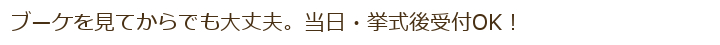 ブーケを見てからでも大丈夫。当日・挙式後受付OK！